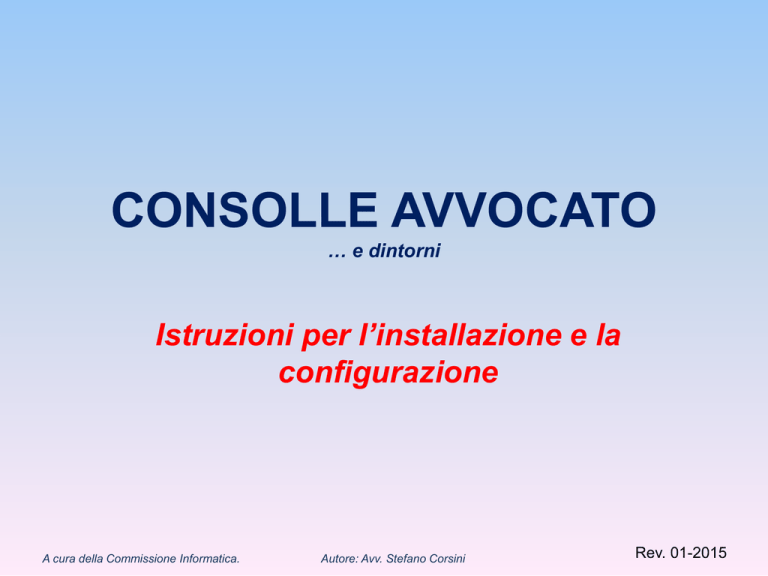 CONSOLLE AVVOCATO

… e dintorni

Istruzioni per l’installazione e la configurazione

A cura della Commissione Informatica.

Autore: Avv. Stefano Corsini

Rev. 01-2015